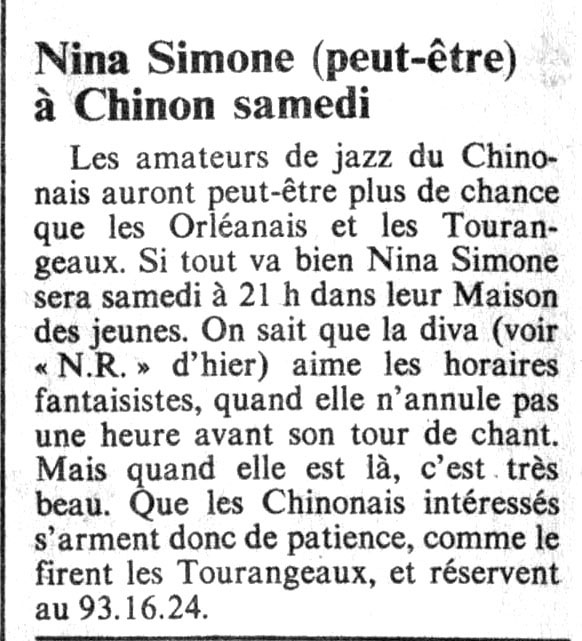 Nina Simone (peut-être) à Chinon samedi

Les amateurs de jazz du Chinonais auront peut-être plus de chance que les Orléanais et les Tourangeaux. Si tout va bien Nina Simone sera samedi à 21 h dans leur Maison des jeunes. On sait que la diva (voir « N.R. » d'hier) aime les horaires fantaisistes, quand elle n'annule pas une heure avant son tour de chant. Mais quand elle est là, c'est très beau. Que les Chinonais intéressés s'arment donc de patience, comme le firent les Tourangeaux, et réservent au 93.16.24.